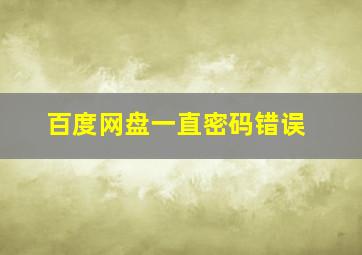 百度网盘一直密码错误